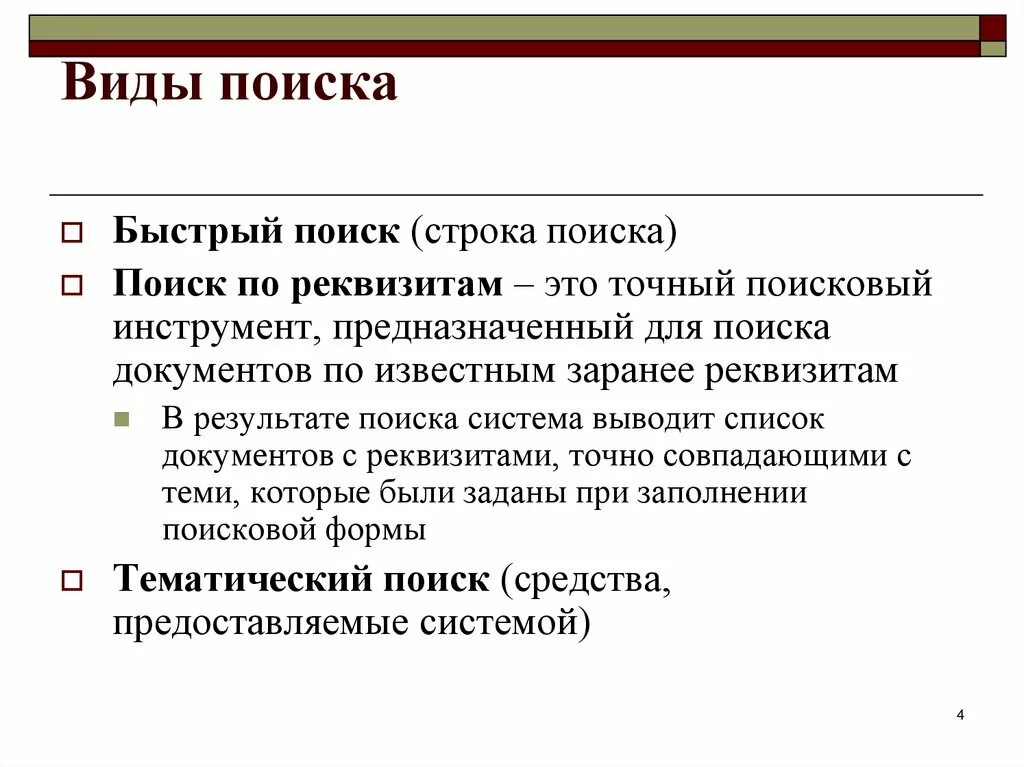 Виды поиска

Быстрый поиск (строка поиска)

Поиск по реквизитам – это точный поисковый инструмент, предназначенный для поиска документов по известным заранее реквизитам

В результате поиска система выводит список документов с реквизитами, точно совпадающими с теми, которые были заданы при заполнении поисковой формы

Тематический поиск (средства, предоставляемые системой)

4